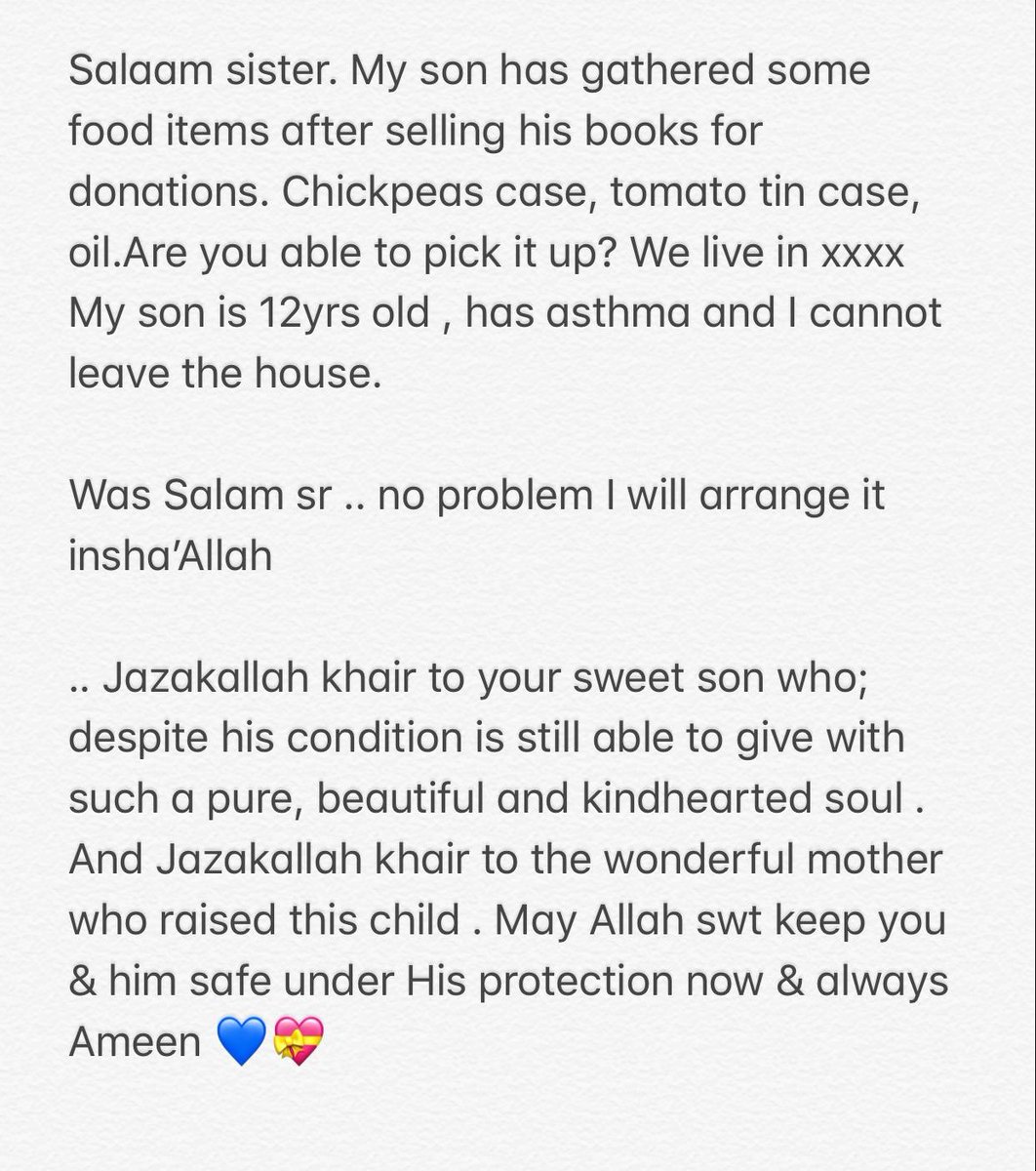 Salaam sister. My son has gathered some food items after selling his books for donations. Chickpeas case, tomato tin case, oil.Are you able to pick it up? We live in xxxx My son is 12yrs old , has asthma and I cannot leave the house.

Was Salam sr .. no problem I will arrange it insha'Allah

.. Jazakallah khair to your sweet son who; despite his condition is still able to give with such a pure, beautiful and kindhearted soul . And Jazakallah khair to the wonderful mother who raised this child . May Allah swt keep you & him safe under His protection now & always Ameen 💙💝